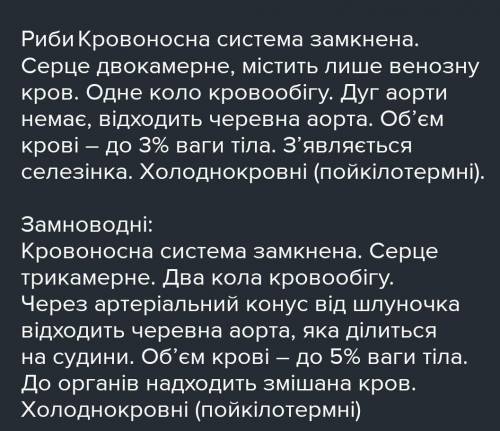 РибиКровоносна система замкнена. Серце двокамерне, містить лише венозну кров. Одне коло кровообігу. Дуг аорти немає, відходить черевна аорта. Об'єм крові – до 3% ваги тіла. З'являється селезінка. Холоднокровні (пойкілотермні).

Замноводні:
Кровоносна система замкнена. Серце трикамерне. Два кола кровообігу. Через артеріальний конус від шлуночка відходить черевна аорта, яка ділиться на судини. Об'єм крові – до 5% ваги тіла. До органів надходить змішана кров. Холоднокровні (пойкілотермні)